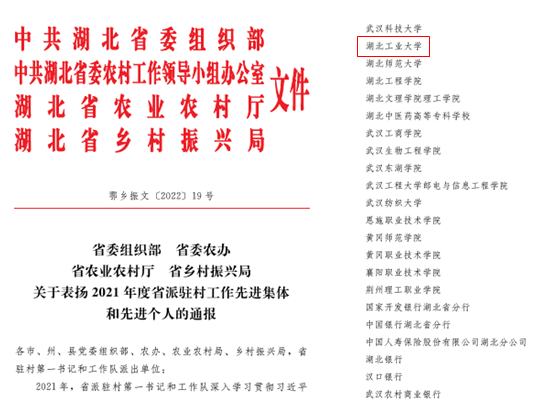 中共湖北省委组织部
中共湖北省委农村工作领导小组办公室
湖北省农业农村厅
湖北省乡村振兴局
文件

鄂乡振文〔2022〕19号

省委组织部　省委农办
省农业农村厅　省乡村振兴局
关于表扬2021年度省派驻村工作先进集体和先进个人的通报

各市、州、县党委组织部、农办、农业农村局、乡村振兴局，省驻村第一书记和工作队派出单位：

2021年，省派驻村第一书记和工作队深入学习贯彻习近平

武汉科技大学
湖北工业大学
湖北师范大学
湖北工程学院
湖北文理学院理工学院
湖北中医药高等专科学校
武汉工商学院
武汉生物工程学院
武汉东湖学院
武汉工程大学邮电与信息工程学院
武汉纺织大学
恩施职业技术学院
黄冈师范学院
黄冈职业技术学院
襄阳职业技术学院
荆州理工职业学院
国家开发银行湖北省分行
中国银行湖北省分行
中国人寿保险股份有限公司湖北分公司
湖北银行
汉口银行
武汉农村商业银行